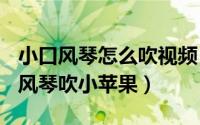 小口风琴怎么吹视频
风琴吹小苹果）